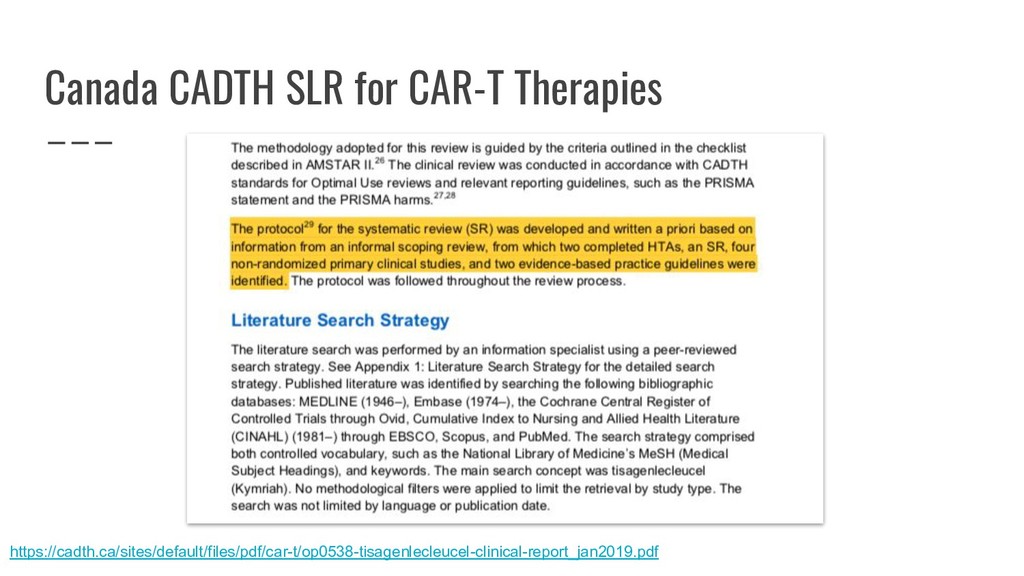 Canada CADTH SLR for CAR-T Therapies

The methodology adopted for this review is guided by the criteria outlined in the checklist described in AMSTAR II.$^{26}$ The clinical review was conducted in accordance with CADTH standards for Optimal Use reviews and relevant reporting guidelines, such as the PRISMA statement and the PRISMA harms.$^{27,28}$

The protocol$^{29}$ for the systematic review (SR) was developed and written a priori based on information from an informal scoping review, from which two completed HTAs, an SR, four non-randomized primary clinical studies, and two evidence-based practice guidelines were identified. The protocol was followed throughout the review process.

Literature Search Strategy

The literature search was performed by an information specialist using a peer-reviewed search strategy. See Appendix 1: Literature Search Strategy for the detailed search strategy. Published literature was identified by searching the following bibliographic databases: MEDLINE (1946–), Embase (1974–), the Cochrane Central Register of Controlled Trials through Ovid, Cumulative Index to Nursing and Allied Health Literature (CINAHL) (1981–) through EBSCO, Scopus, and PubMed. The search strategy comprised both controlled vocabulary, such as the National Library of Medicine's MeSH (Medical Subject Headings), and keywords. The main search concept was tisagenlecleucel (Kymriah). No methodological filters were applied to limit the retrieval by study type. The search was not limited by language or publication date.

https://cadth.ca/sites/default/files/pdf/car-t/op0538-tisagenlecleucel-clinical-report_jan2019.pdf